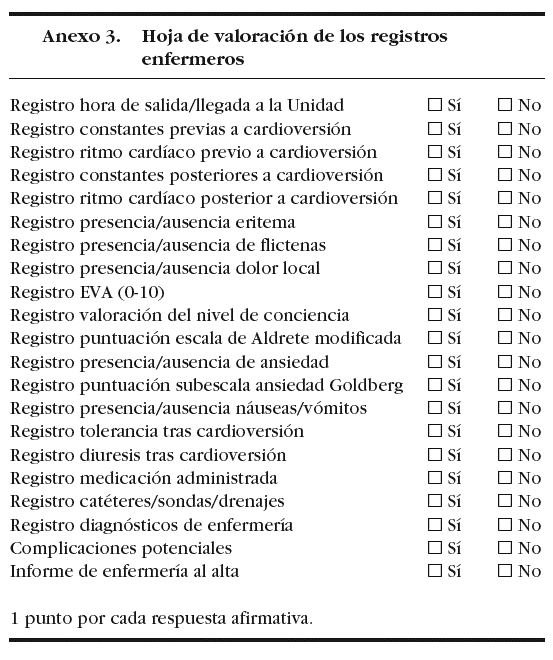 Anexo 3. Hoja de valoración de los registros enfermeros

| | | |
|---|---|---|
| Registro hora de salida/llegada a la Unidad | ☐ Sí | ☐ No |
| Registro constantes previas a cardioversión | ☐ Sí | ☐ No |
| Registro ritmo cardíaco previo a cardioversión | ☐ Sí | ☐ No |
| Registro constantes posteriores a cardioversión | ☐ Sí | ☐ No |
| Registro ritmo cardíaco posterior a cardioversión | ☐ Sí | ☐ No |
| Registro presencia/ausencia eritema | ☐ Sí | ☐ No |
| Registro presencia/ausencia de flictenas | ☐ Sí | ☐ No |
| Registro presencia/ausencia dolor local | ☐ Sí | ☐ No |
| Registro EVA (0-10) | ☐ Sí | ☐ No |
| Registro valoración del nivel de conciencia | ☐ Sí | ☐ No |
| Registro puntuación escala de Aldrete modificada | ☐ Sí | ☐ No |
| Registro presencia/ausencia de ansiedad | ☐ Sí | ☐ No |
| Registro puntuación subescala ansiedad Goldberg | ☐ Sí | ☐ No |
| Registro presencia/ausencia náuseas/vómitos | ☐ Sí | ☐ No |
| Registro tolerancia tras cardioversión | ☐ Sí | ☐ No |
| Registro diuresis tras cardioversión | ☐ Sí | ☐ No |
| Registro medicación administrada | ☐ Sí | ☐ No |
| Registro catéteres/sondas/drenajes | ☐ Sí | ☐ No |
| Registro diagnósticos de enfermería | ☐ Sí | ☐ No |
| Complicaciones potenciales | ☐ Sí | ☐ No |
| Informe de enfermería al alta | ☐ Sí | ☐ No |

1 punto por cada respuesta afirmativa.